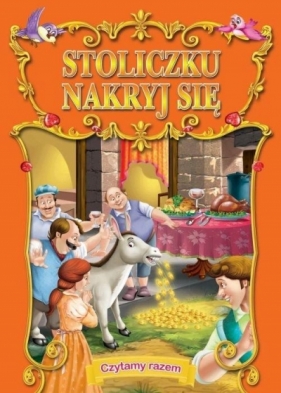 STOLICZKU NAKRYJ SIĘ

Czytamy razem